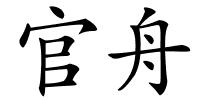 官舟